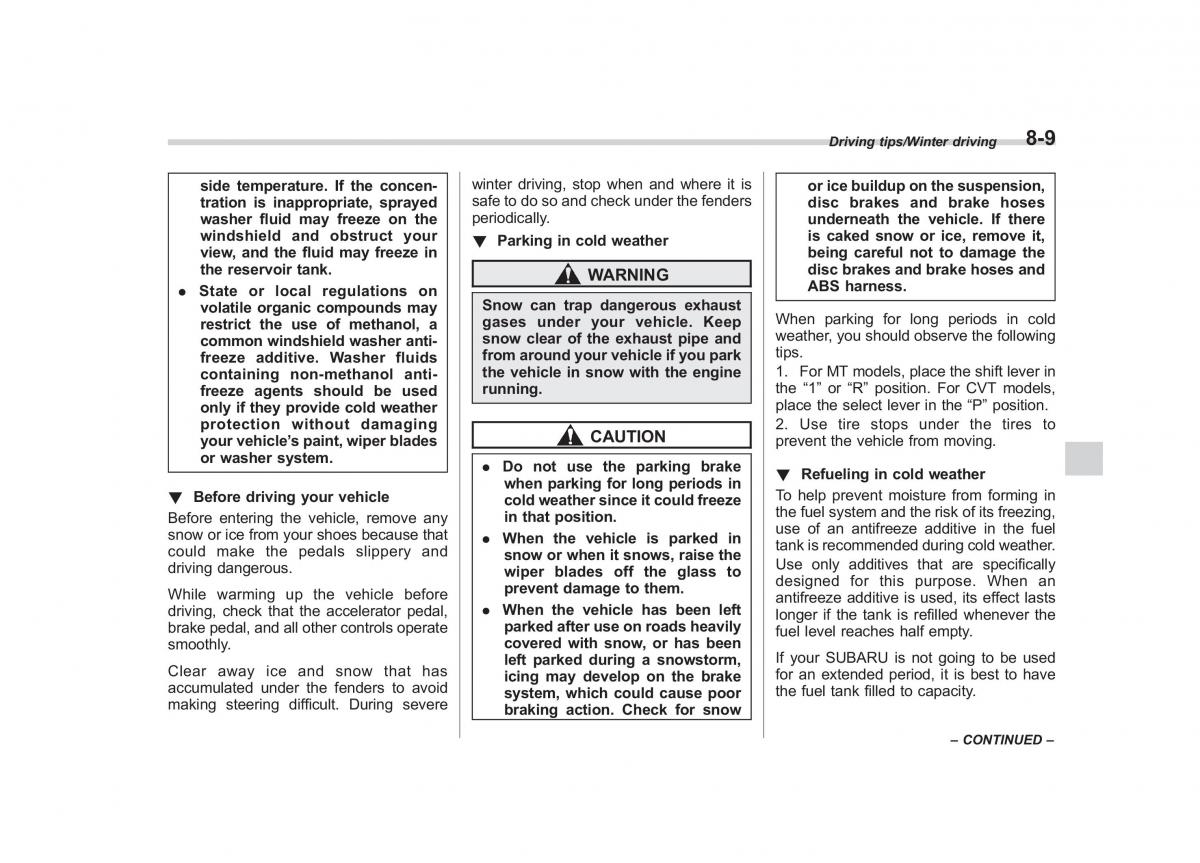 Driving tips/Winter driving 8-9

side temperature. If the concentration is inappropriate, sprayed washer fluid may freeze on the windshield and obstruct your view, and the fluid may freeze in the reservoir tank.

● State or local regulations on volatile organic compounds may restrict the use of methanol, a common windshield washer antifreeze additive. Washer fluids containing non-methanol antifreeze agents should be used only if they provide cold weather protection without damaging your vehicle's paint, wiper blades or washer system.

▼ Before driving your vehicle

Before entering the vehicle, remove any snow or ice from your shoes because that could make the pedals slippery and driving dangerous.

While warming up the vehicle before driving, check that the accelerator pedal, brake pedal, and all other controls operate smoothly.

Clear away ice and snow that has accumulated under the fenders to avoid making steering difficult. During severe winter driving, stop when and where it is safe to do so and check under the fenders periodically.

▼ Parking in cold weather

WARNING

Snow can trap dangerous exhaust gases under your vehicle. Keep snow clear of the exhaust pipe and from around your vehicle if you park the vehicle in snow with the engine running.

CAUTION

● Do not use the parking brake when parking for long periods in cold weather since it could freeze in that position.

● When the vehicle is parked in snow or when it snows, raise the wiper blades off the glass to prevent damage to them.

● When the vehicle has been left parked after use on roads heavily covered with snow, or has been left parked during a snowstorm, icing may develop on the brake system, which could cause poor braking action. Check for snow or ice buildup on the suspension, disc brakes and brake hoses underneath the vehicle. If there is caked snow or ice, remove it, being careful not to damage the disc brakes and brake hoses and ABS harness.

When parking for long periods in cold weather, you should observe the following tips.

1. For MT models, place the shift lever in the "1" or "R" position. For CVT models, place the select lever in the "P" position.

2. Use tire stops under the tires to prevent the vehicle from moving.

▼ Refueling in cold weather

To help prevent moisture from forming in the fuel system and the risk of its freezing, use of an antifreeze additive in the fuel tank is recommended during cold weather.

Use only additives that are specifically designed for this purpose. When an antifreeze additive is used, its effect lasts longer if the tank is refilled whenever the fuel level reaches half empty.

If your SUBARU is not going to be used for an extended period, it is best to have the fuel tank filled to capacity.

– CONTINUED –